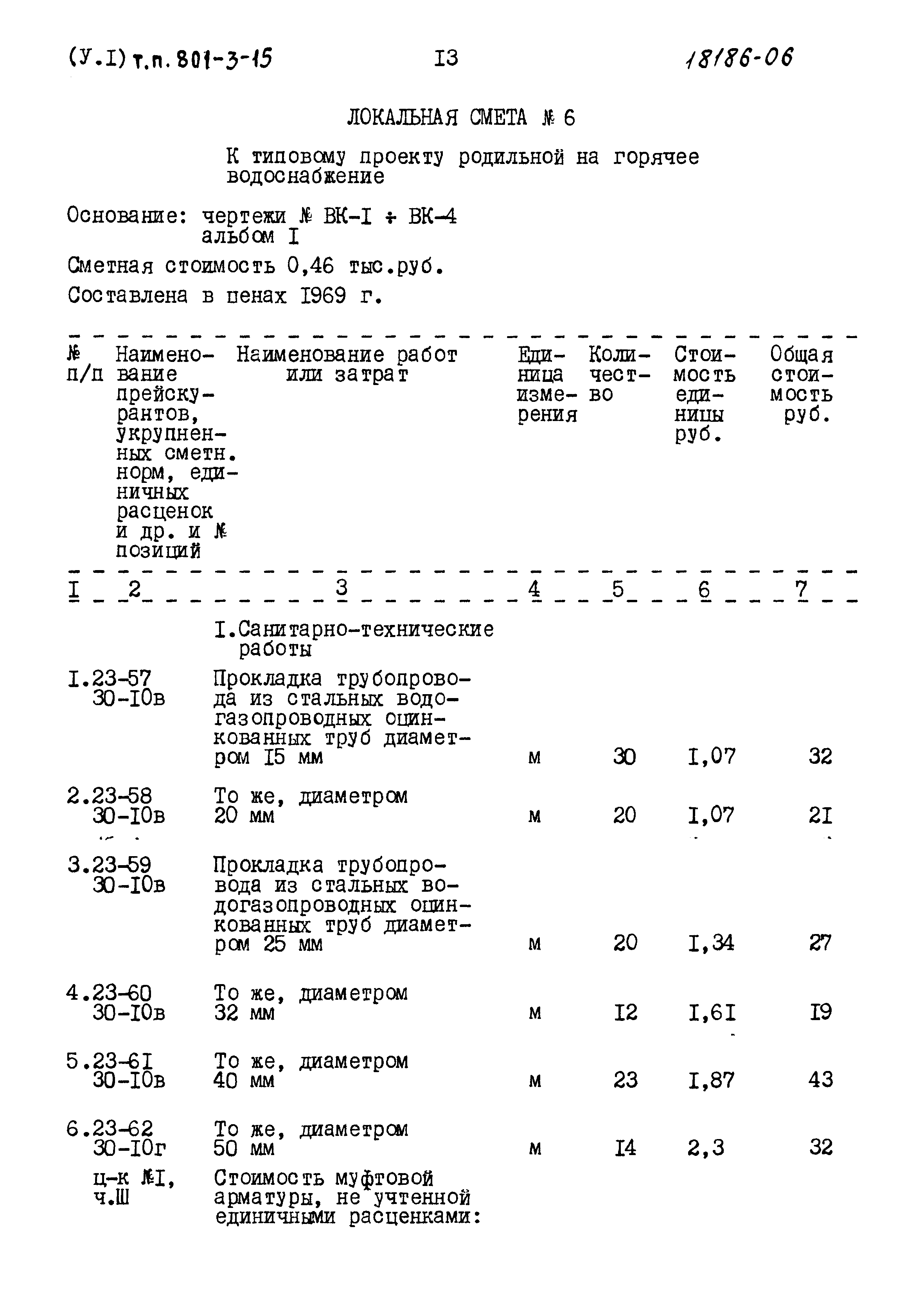 (У.I) т.п. 801-3-15 I3 18186-06

ЛОКАЛЬНАЯ СМЕТА № 6

К типовому проекту родильной на горячее водоснабжение

Основание: чертежи № ВК-I ÷ ВК-4 альбом I

Сметная стоимость 0,46 тыс.руб.

Составлена в ценах I969 г.

| № п/п | Наименование прейскурантов, укрупненных сметн. норм, единичных расценок и др. и № позиций | Наименование работ или затрат | Единица измерения | Количество | Стоимость единицы руб. | Общая стоимость руб. |
|---|---|---|---|---|---|---|
| I | 2 | 3 | 4 | 5 | 6 | 7 |
| | | I.Санитарно-технические работы | | | | |
| I. | 23-57 30-I0в | Прокладка трубопровода из стальных водогазопроводных оцинкованных труб диаметром I5 мм | м | 30 | I,07 | 32 |
| 2. | 23-58 30-I0в | То же, диаметром 20 мм | м | 20 | I,07 | 2I |
| 3. | 23-59 30-I0в | Прокладка трубопровода из стальных водогазопроводных оцинкованных труб диаметром 25 мм | м | 20 | I,34 | 27 |
| 4. | 23-60 30-I0в | То же, диаметром 32 мм | м | I2 | I,6I | I9 |
| 5. | 23-6I 30-I0в | То же, диаметром 40 мм | м | 23 | I,87 | 43 |
| 6. | 23-62 30-I0г | То же, диаметром 50 мм | м | I4 | 2,3 | 32 |
| | ц-к №I, ч.Ш | Стоимость муфтовой арматуры, не учтенной единичными расценками: | | | | |